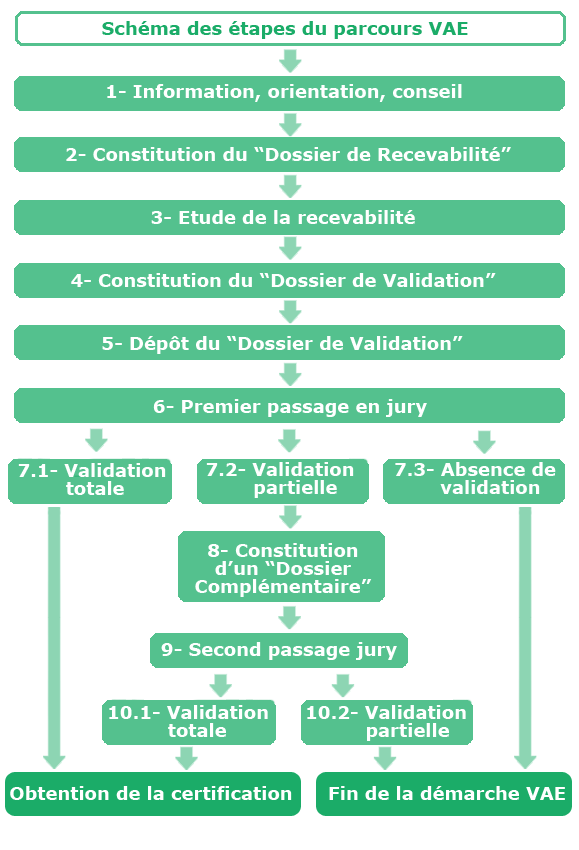 Schéma des étapes du parcours VAE

1- Information, orientation, conseil

2- Constitution du “Dossier de Recevabilité”

3- Etude de la recevabilité

4- Constitution du “Dossier de Validation”

5- Dépôt du “Dossier de Validation”

6- Premier passage en jury

7.1- Validation totale

7.2- Validation partielle

7.3- Absence de validation

8- Constitution d’un “Dossier Complémentaire”

9- Second passage jury

10.1- Validation totale

10.2- Validation partielle

Obtention de la certification

Fin de la démarche VAE